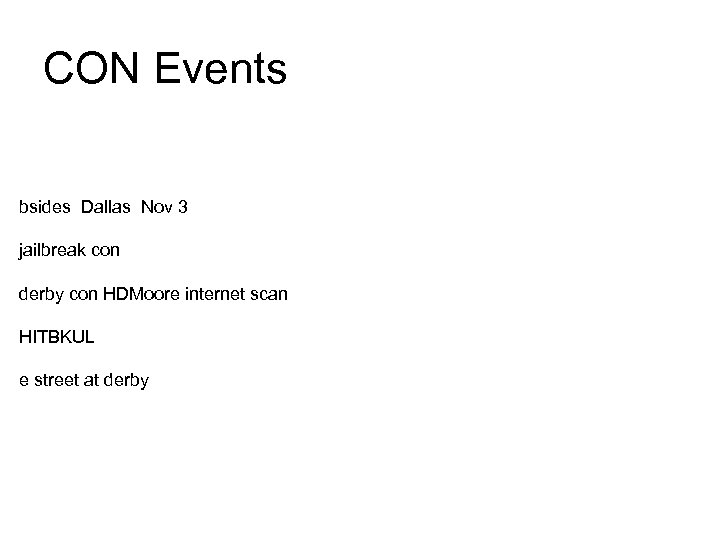 CON Events

bsides Dallas Nov 3

jailbreak con

derby con HDMoore internet scan

HITBKUL

e street at derby